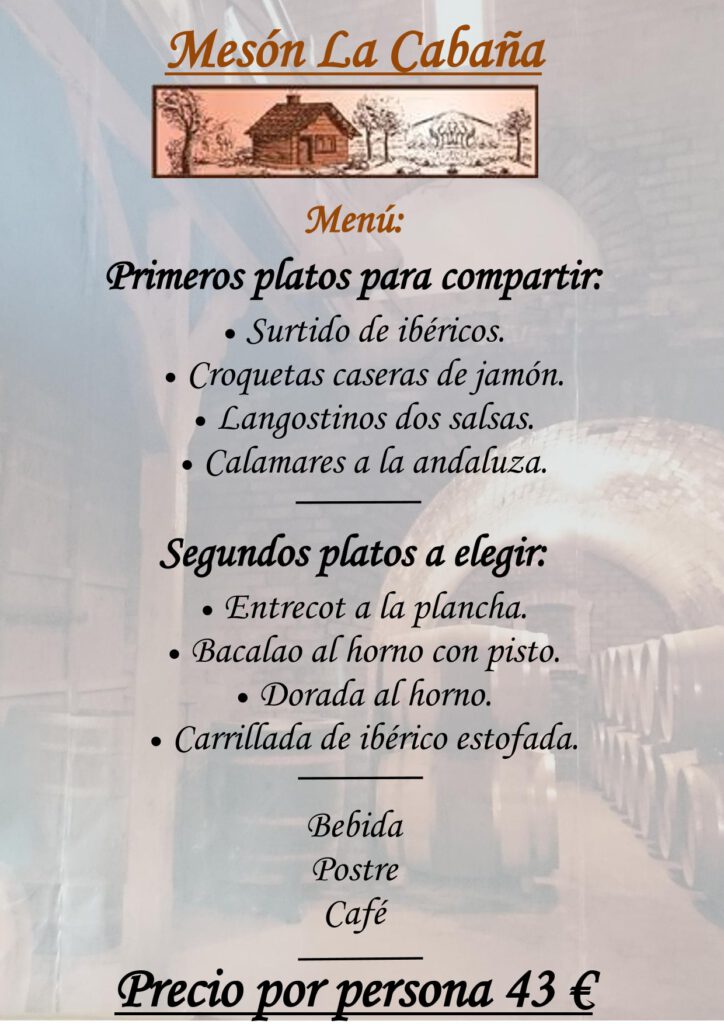 Mesón La Cabaña

Menú:

Primeros platos para compartir:

• Surtido de ibéricos.
• Croquetas caseras de jamón.
• Langostinos dos salsas.
• Calamares a la andaluza.

Segundos platos a elegir:

• Entrecot a la plancha.
• Bacalao al horno con pisto.
• Dorada al horno.
• Carrillada de ibérico estofada.

Bebida
Postre
Café

Precio por persona 43 €